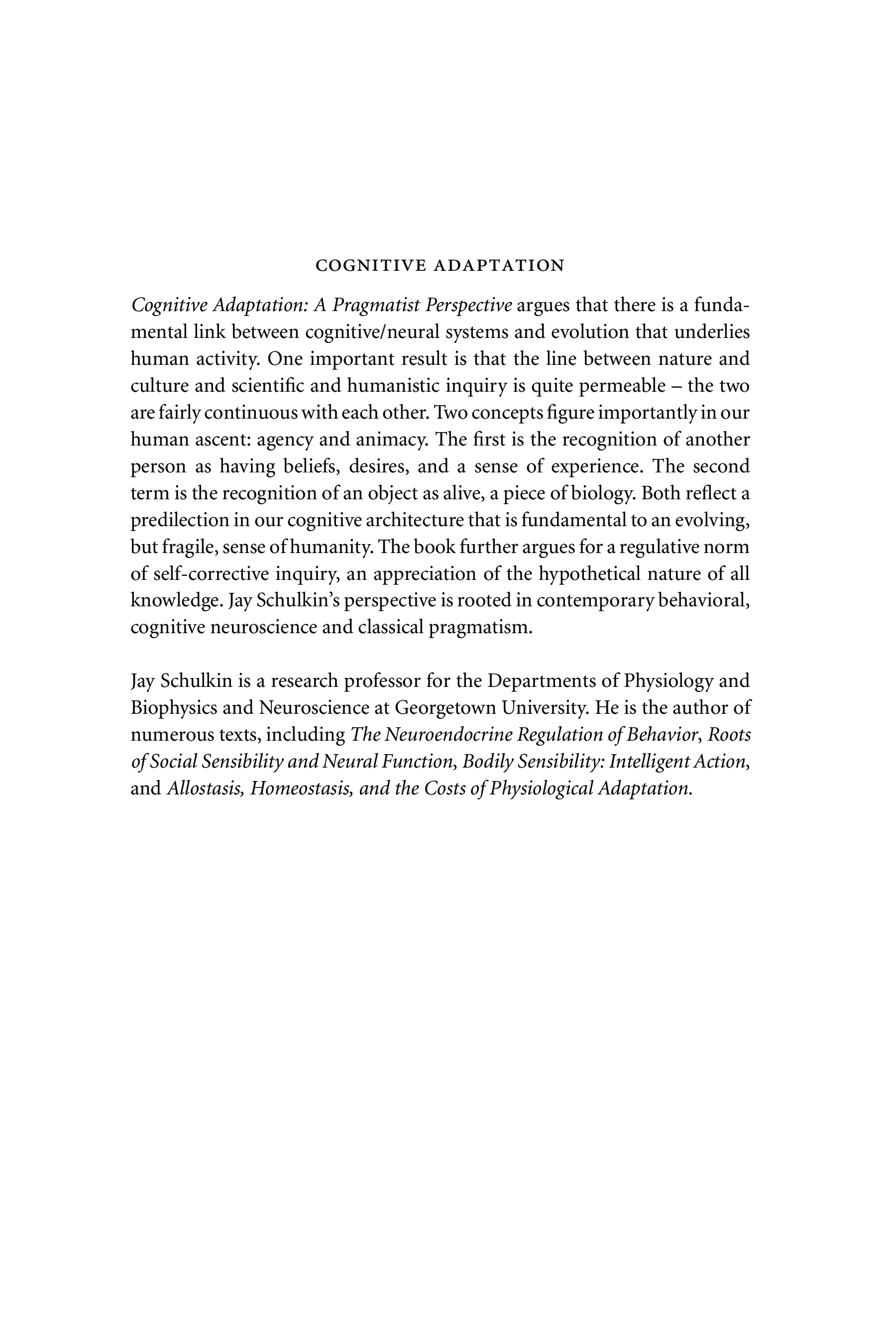 COGNITIVE ADAPTATION

Cognitive Adaptation: A Pragmatist Perspective argues that there is a fundamental link between cognitive/neural systems and evolution that underlies human activity. One important result is that the line between nature and culture and scientific and humanistic inquiry is quite permeable – the two are fairly continuous with each other. Two concepts figure importantly in our human ascent: agency and animacy. The first is the recognition of another person as having beliefs, desires, and a sense of experience. The second term is the recognition of an object as alive, a piece of biology. Both reflect a predilection in our cognitive architecture that is fundamental to an evolving, but fragile, sense of humanity. The book further argues for a regulative norm of self-corrective inquiry, an appreciation of the hypothetical nature of all knowledge. Jay Schulkin's perspective is rooted in contemporary behavioral, cognitive neuroscience and classical pragmatism.

Jay Schulkin is a research professor for the Departments of Physiology and Biophysics and Neuroscience at Georgetown University. He is the author of numerous texts, including The Neuroendocrine Regulation of Behavior, Roots of Social Sensibility and Neural Function, Bodily Sensibility: Intelligent Action, and Allostasis, Homeostasis, and the Costs of Physiological Adaptation.